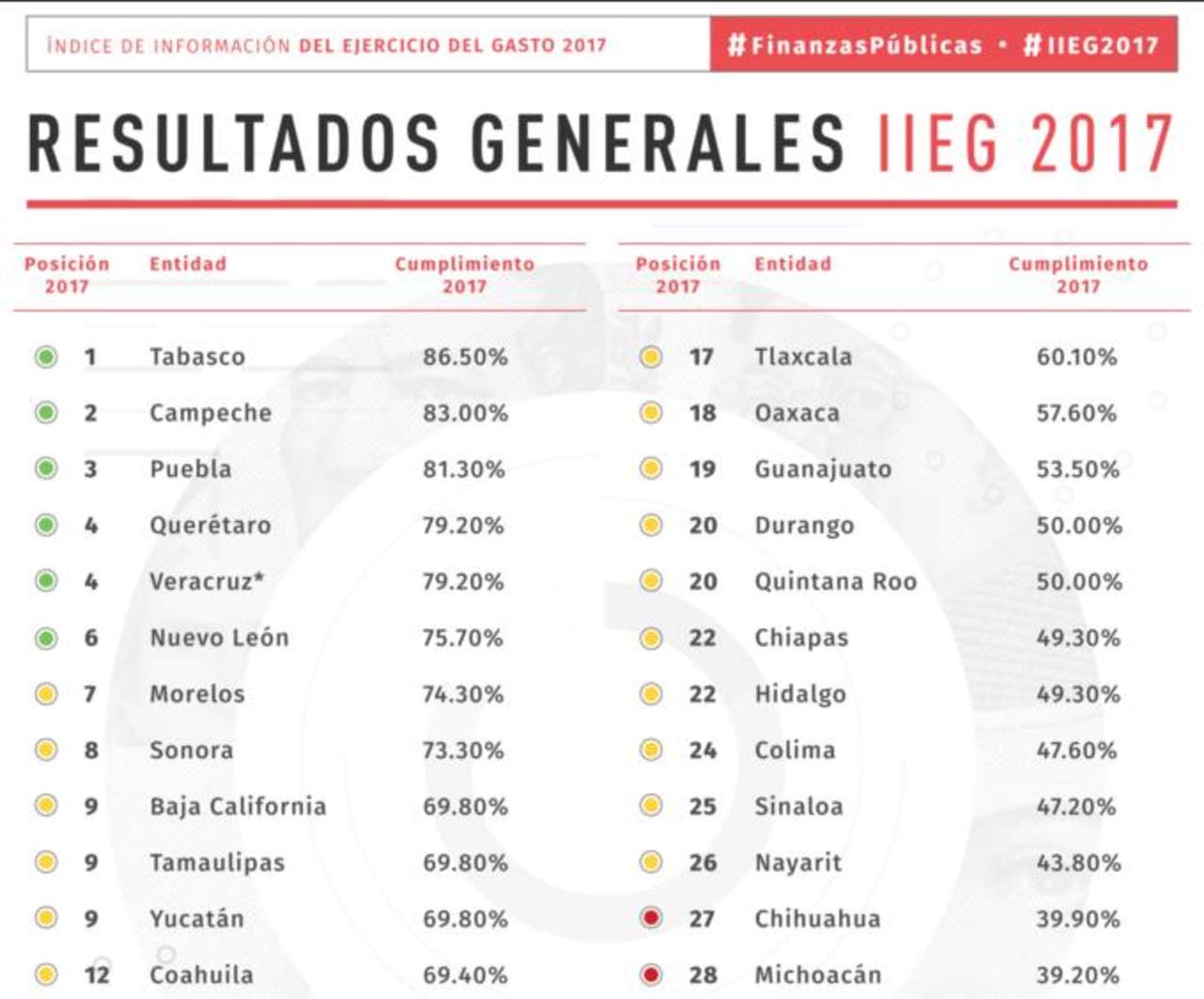 ÍNDICE DE INFORMACIÓN DEL EJERCICIO DEL GASTO 2017

#FinanzasPúblicas • #IIEG2017

RESULTADOS GENERALES IIEG 2017

| Posición 2017 | Entidad | Cumplimiento 2017 |
|---|---|---|
| 1 | Tabasco | 86.50% |
| 2 | Campeche | 83.00% |
| 3 | Puebla | 81.30% |
| 4 | Querétaro | 79.20% |
| 4 | Veracruz* | 79.20% |
| 6 | Nuevo León | 75.70% |
| 7 | Morelos | 74.30% |
| 8 | Sonora | 73.30% |
| 9 | Baja California | 69.80% |
| 9 | Tamaulipas | 69.80% |
| 9 | Yucatán | 69.80% |
| 12 | Coahuila | 69.40% |

| Posición 2017 | Entidad | Cumplimiento 2017 |
|---|---|---|
| 17 | Tlaxcala | 60.10% |
| 18 | Oaxaca | 57.60% |
| 19 | Guanajuato | 53.50% |
| 20 | Durango | 50.00% |
| 20 | Quintana Roo | 50.00% |
| 22 | Chiapas | 49.30% |
| 22 | Hidalgo | 49.30% |
| 24 | Colima | 47.60% |
| 25 | Sinaloa | 47.20% |
| 26 | Nayarit | 43.80% |
| 27 | Chihuahua | 39.90% |
| 28 | Michoacán | 39.20% |